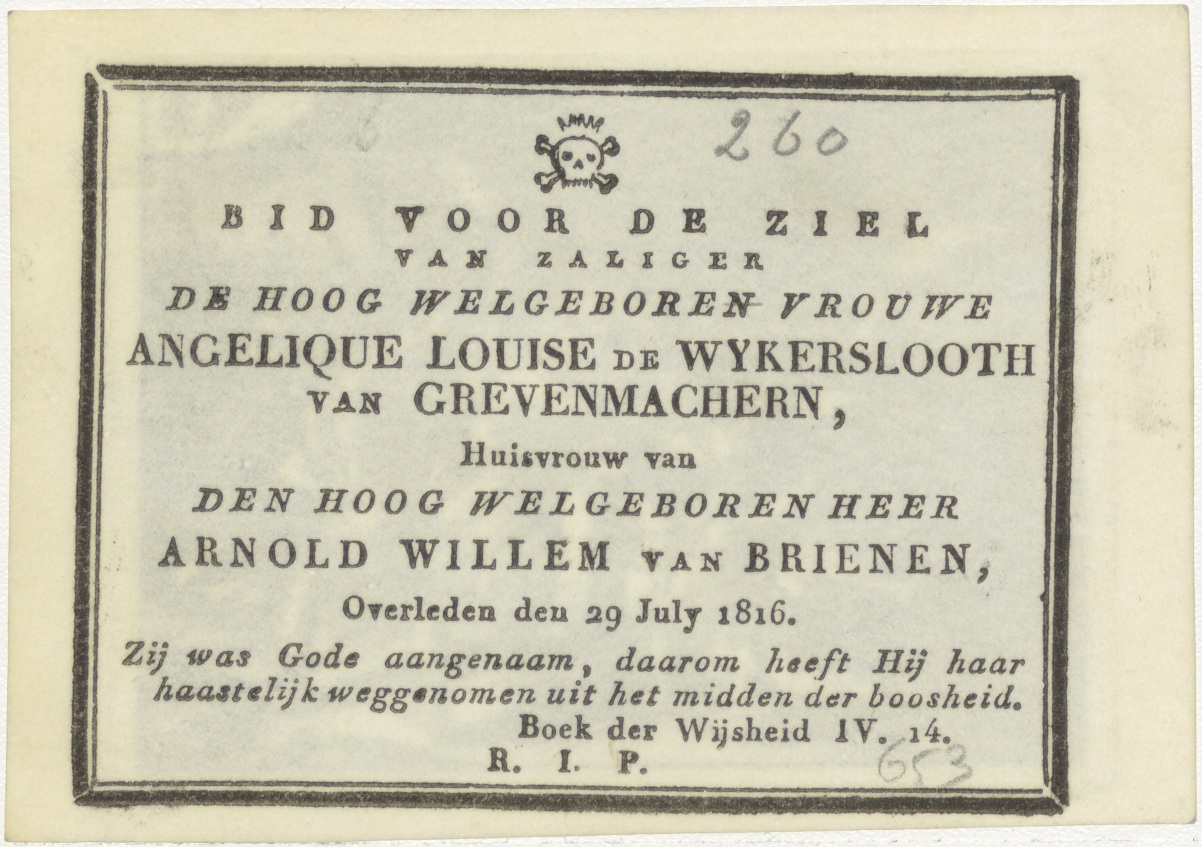 260

BID VOOR DE ZIEL
VAN ZALIGER
DE HOOG WELGEBOREN VROUWE
ANGELIQUE LOUISE DE WYKERSLOOTH VAN GREVENMACHERN,
Huisvrouw van
DEN HOOG WELGEBOREN HEER
ARNOLD WILLEM VAN BRIENEN,
Overleden den 29 July 1816.
Zij was Gode aangenaam, daarom heeft Hij haar haastelijk weggenomen uit het midden der boosheid.
Boek der Wijsheid IV. 14.
R. I. P.

653